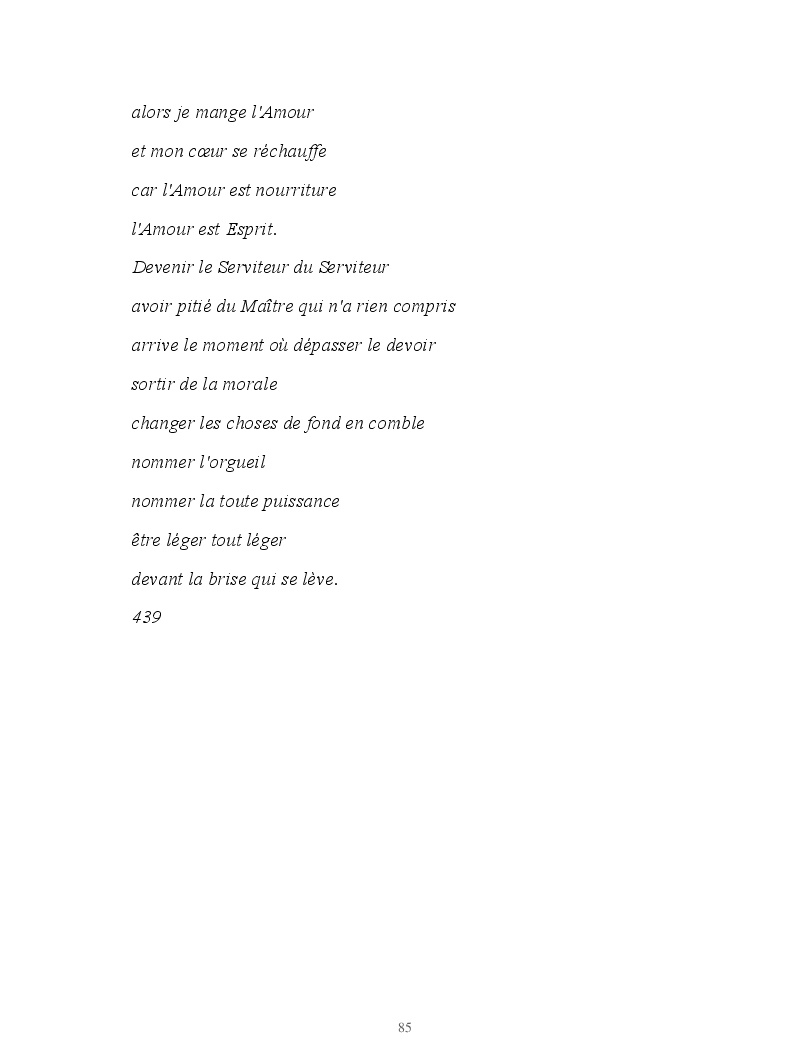 alors je mange l'Amour
et mon cœur se réchauffe
car l'Amour est nourriture
l'Amour est Esprit.
Devenir le Serviteur du Serviteur
avoir pitié du Maître qui n'a rien compris
arrive le moment où dépasser le devoir
sortir de la morale
changer les choses de fond en comble
nommer l'orgueil
nommer la toute puissance
être léger tout léger
devant la brise qui se lève.
439

85